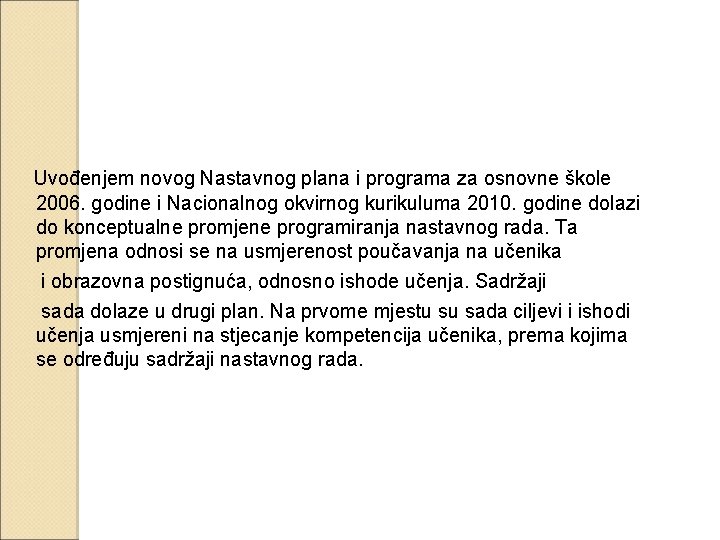 Uvođenjem novog Nastavnog plana i programa za osnovne škole 2006. godine i Nacionalnog okvirnog kurikuluma 2010. godine dolazi do konceptualne promjene programiranja nastavnog rada. Ta promjena odnosi se na usmjerenost poučavanja na učenika i obrazovna postignuća, odnosno ishode učenja. Sadržaji sada dolaze u drugi plan. Na prvome mjestu su sada ciljevi i ishodi učenja usmjereni na stjecanje kompetencija učenika, prema kojima se određuju sadržaji nastavnog rada.